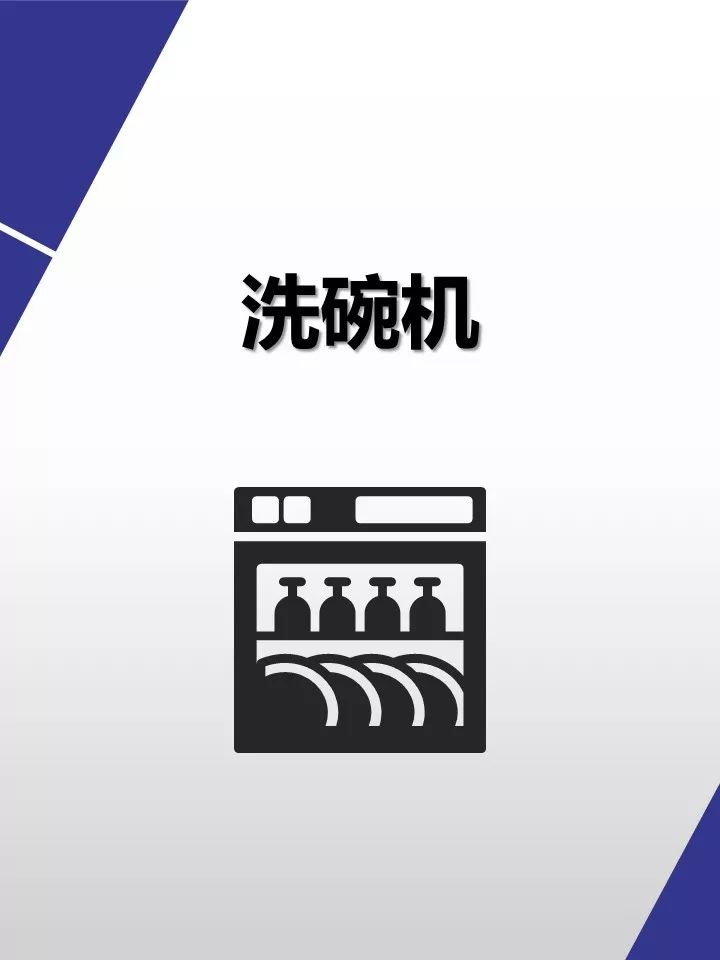 洗碗机